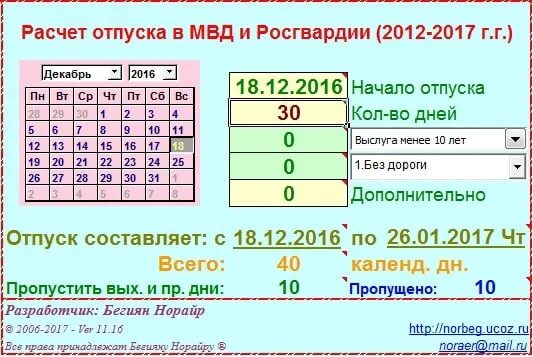 Расчет отпуска в МВД и Росгвардии (2012-2017 г.г.)

Декабрь 2016

| Пн | Вт | Ср | Чт | Пт | Сб | Вс |
|---|---|---|---|---|---|---|
| 28 | 29 | 30 | 1 | 2 | 3 | 4 |
| 5 | 6 | 7 | 8 | 9 | 10 | 11 |
| 12 | 13 | 14 | 15 | 16 | 17 | 18 |
| 19 | 20 | 21 | 22 | 23 | 24 | 25 |
| 26 | 27 | 28 | 29 | 30 | 31 | 1 |
| 2 | 3 | 4 | 5 | 6 | 7 | 8 |

18.12.2016 Начало отпуска
30 Кол-во дней
0 Выслуга менее 10 лет
0 1.Без дороги
0 Дополнительно

Отпуск составляет: с 18.12.2016 по 26.01.2017 Чт
Всего: 40 календ. дн.
Пропустить вых. и пр. дни: 10 Пропущено: 10

Разработчик: Бегиян Норайр
© 2006-2017 - Ver 11.16
Все права принадлежат Бегияну Норайру ®
http://norbeg.ucoz.ru
noraer@mail.ru